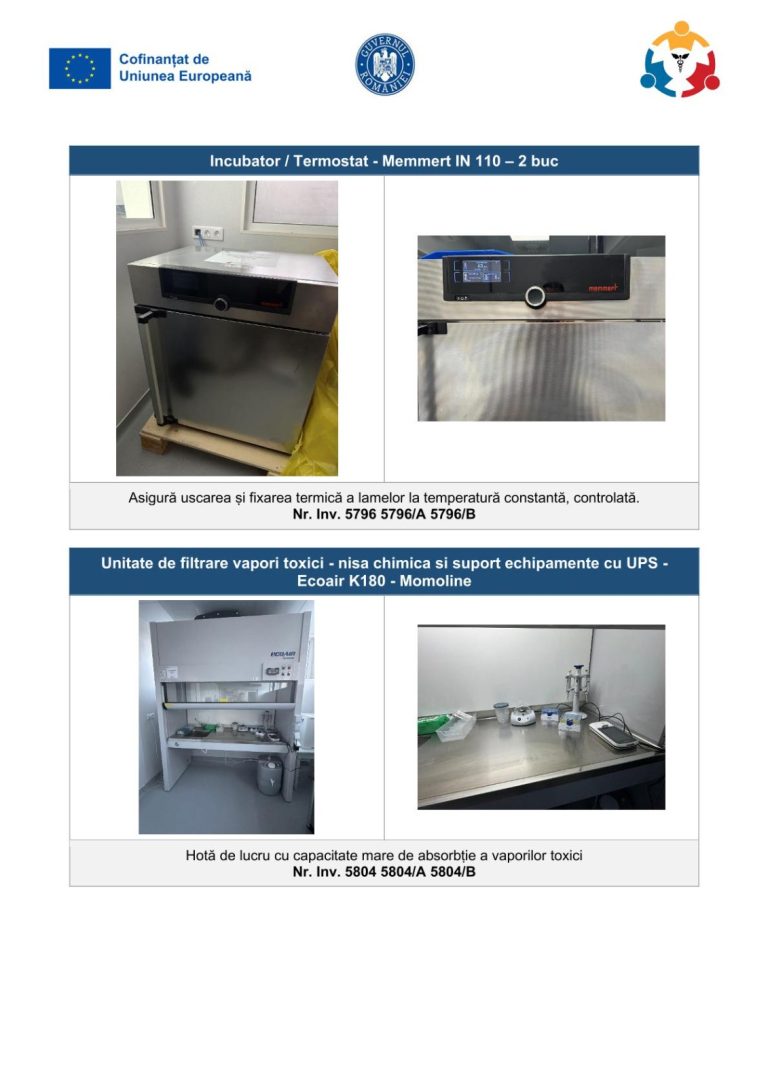 Cofinanțat de
Uniunea Europeană

GUVERNUL ROMÂNIEI

Incubator / Termostat - Memmert IN 110 – 2 buc

Asigură uscarea și fixarea termică a lamelor la temperatură constantă, controlată.
Nr. Inv. 5796 5796/A 5796/B

Unitate de filtrare vapori toxici - nisa chimica si suport echipamente cu UPS - Ecoair K180 - Momoline

Hotă de lucru cu capacitate mare de absorbție a vaporilor toxici
Nr. Inv. 5804 5804/A 5804/B